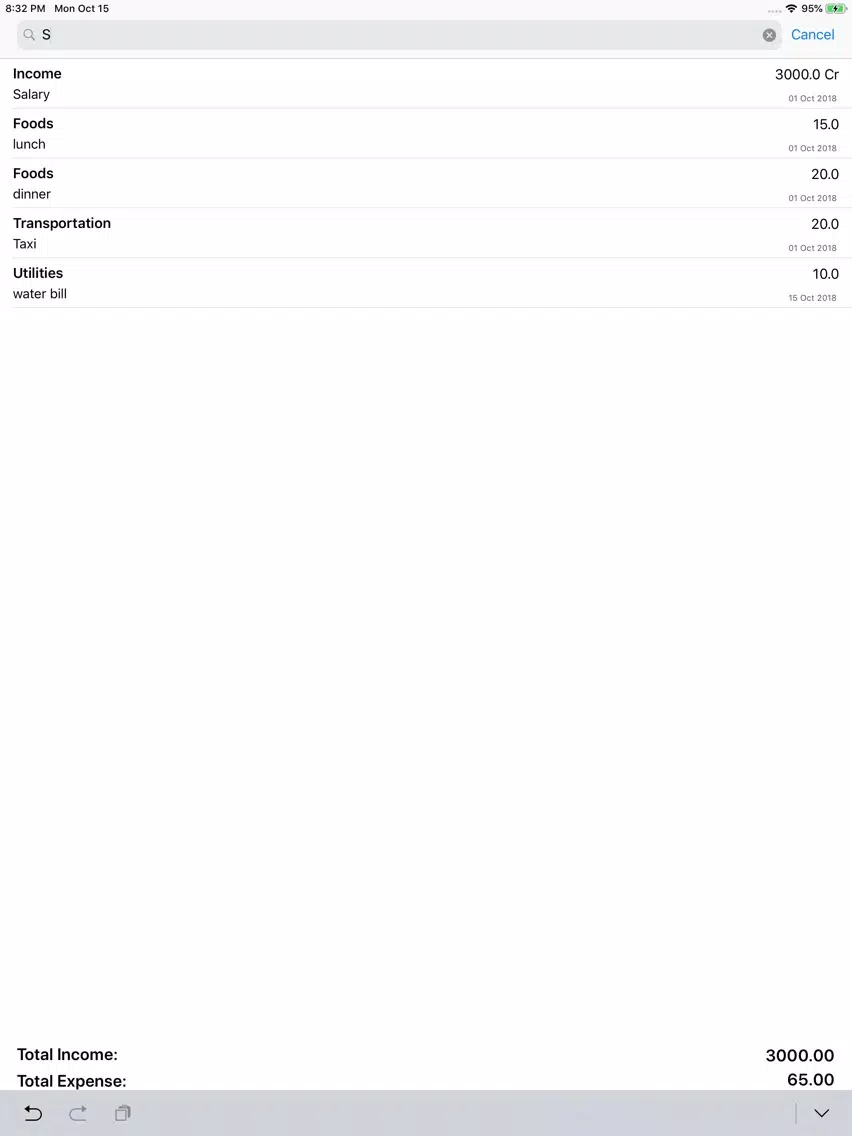 8:32 PM Mon Oct 15
95%

S
Cancel

Income
3000.0 Cr
Salary
01 Oct 2018

Foods
15.0
lunch
01 Oct 2018

Foods
20.0
dinner
01 Oct 2018

Transportation
20.0
Taxi
01 Oct 2018

Utilities
10.0
water bill
15 Oct 2018

Total Income:
3000.00
Total Expense:
65.00